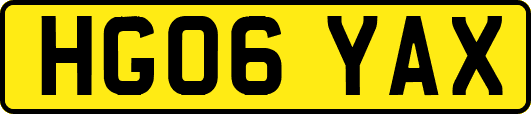 HG06 YAX